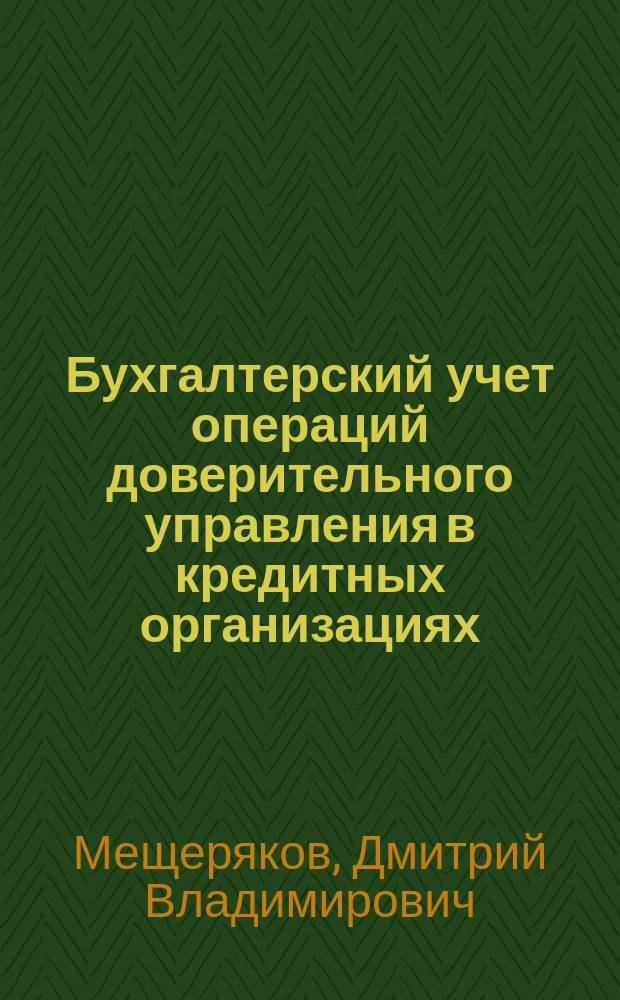 Бухгалтерский учет операций доверительного управления в кредитных организациях

Мещеряков, Дмитрий Владимирович